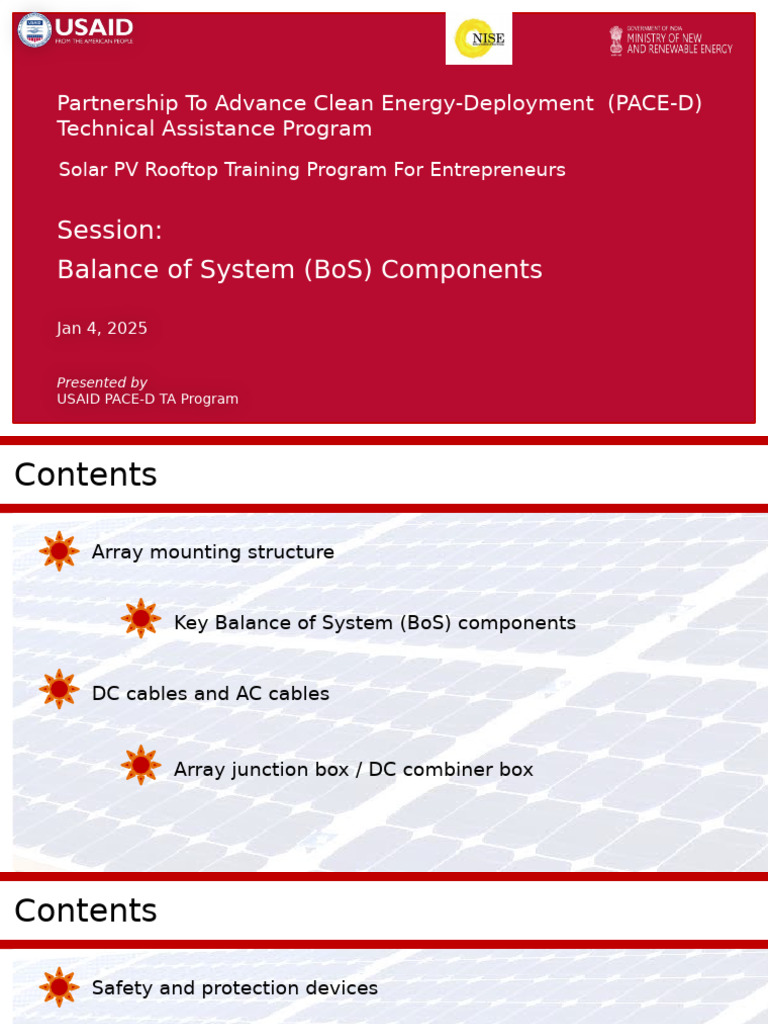 USAID
FROM THE AMERICAN PEOPLE

NISE

GOVERNMENT OF INDIA
MINISTRY OF NEW AND RENEWABLE ENERGY

Partnership To Advance Clean Energy-Deployment (PACE-D) Technical Assistance Program

Solar PV Rooftop Training Program For Entrepreneurs

Session:
Balance of System (BoS) Components

Jan 4, 2025

Presented by
USAID PACE-D TA Program

Contents

Array mounting structure

Key Balance of System (BoS) components

DC cables and AC cables

Array junction box / DC combiner box

Contents

Safety and protection devices